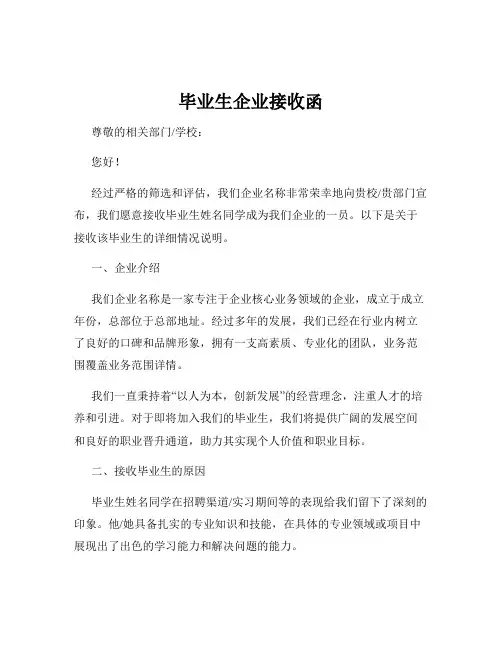 毕业生企业接收函

尊敬的相关部门/学校：

您好！

经过严格的筛选和评估，我们企业名称非常荣幸地向贵校/贵部门宣布，我们愿意接收毕业生姓名同学成为我们企业的一员。以下是关于接收该毕业生的详细情况说明。

一、企业介绍

我们企业名称是一家专注于企业核心业务领域的企业，成立于成立年份，总部位于总部地址。经过多年的发展，我们已经在行业内树立了良好的口碑和品牌形象，拥有一支高素质、专业化的团队，业务范围覆盖业务范围详情。

我们一直秉持着“以人为本，创新发展”的经营理念，注重人才的培养和引进。对于即将加入我们的毕业生，我们将提供广阔的发展空间和良好的职业晋升通道，助力其实现个人价值和职业目标。

二、接收毕业生的原因

毕业生姓名同学在招聘渠道/实习期间等的表现给我们留下了深刻的印象。他/她具备扎实的专业知识和技能，在具体的专业领域或项目中展现出了出色的学习能力和解决问题的能力。